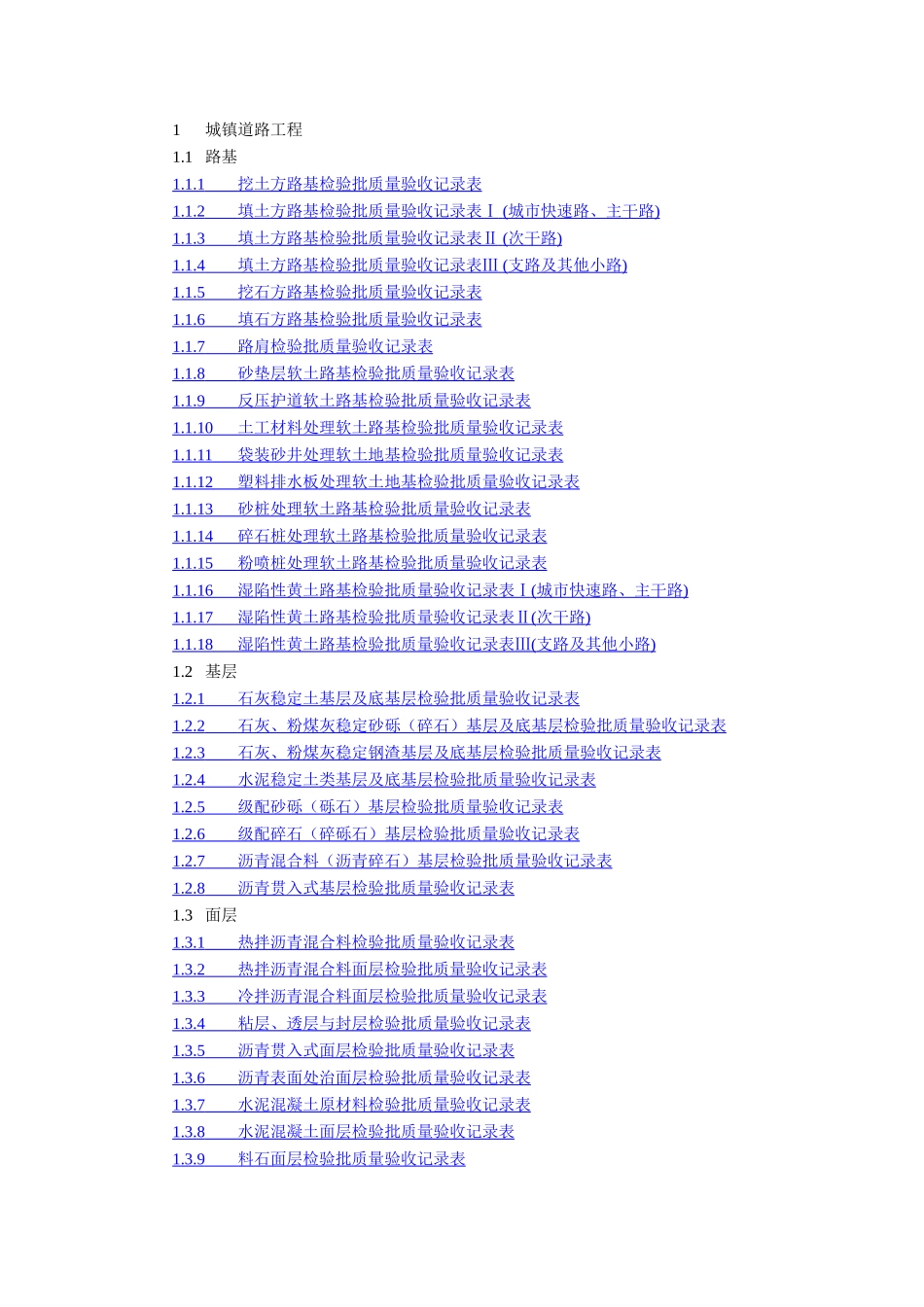 1 城镇道路工程
1.1 路基
1.1.1 挖土方路基检验批质量验收记录表
1.1.2 填土方路基检验批质量验收记录表Ⅰ (城市快速路、主干路)
1.1.3 填土方路基检验批质量验收记录表Ⅱ (次干路)
1.1.4 填土方路基检验批质量验收记录表Ⅲ (支路及其他小路)
1.1.5 挖石方路基检验批质量验收记录表
1.1.6 填石方路基检验批质量验收记录表
1.1.7 路肩检验批质量验收记录表
1.1.8 砂垫层软土路基检验批质量验收记录表
1.1.9 反压护道软土路基检验批质量验收记录表
1.1.10 土工材料处理软土路基检验批质量验收记录表
1.1.11 袋装砂井处理软土地基检验批质量验收记录表
1.1.12 塑料排水板处理软土地基检验批质量验收记录表
1.1.13 砂桩处理软土路基检验批质量验收记录表
1.1.14 碎石桩处理软土路基检验批质量验收记录表
1.1.15 粉喷桩处理软土路基检验批质量验收记录表
1.1.16 湿陷性黄土路基检验批质量验收记录表Ⅰ(城市快速路、主干路)
1.1.17 湿陷性黄土路基检验批质量验收记录表Ⅱ(次干路)
1.1.18 湿陷性黄土路基检验批质量验收记录表Ⅲ(支路及其他小路)
1.2 基层
1.2.1 石灰稳定土基层及底基层检验批质量验收记录表
1.2.2 石灰、粉煤灰稳定砂砾（碎石）基层及底基层检验批质量验收记录表
1.2.3 石灰、粉煤灰稳定钢渣基层及底基层检验批质量验收记录表
1.2.4 水泥稳定土类基层及底基层检验批质量验收记录表
1.2.5 级配砂砾（砾石）基层检验批质量验收记录表
1.2.6 级配碎石（碎砾石）基层检验批质量验收记录表
1.2.7 沥青混合料（沥青碎石）基层检验批质量验收记录表
1.2.8 沥青贯入式基层检验批质量验收记录表
1.3 面层
1.3.1 热拌沥青混合料检验批质量验收记录表
1.3.2 热拌沥青混合料面层检验批质量验收记录表
1.3.3 冷拌沥青混合料面层检验批质量验收记录表
1.3.4 粘层、透层与封层检验批质量验收记录表
1.3.5 沥青贯入式面层检验批质量验收记录表
1.3.6 沥青表面处治面层检验批质量验收记录表
1.3.7 水泥混凝土原材料检验批质量验收记录表
1.3.8 水泥混凝土面层检验批质量验收记录表
1.3.9 料石面层检验批质量验收记录表